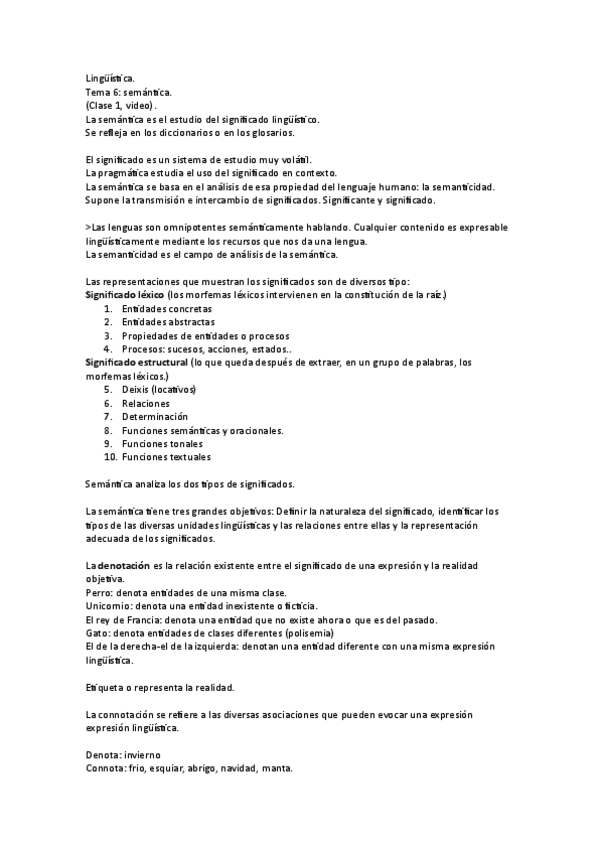 Lingüística.
Tema 6: semántica.
(Clase 1, video).
La semántica es el estudio del significado lingüístico.
Se refleja en los diccionarios o en los glosarios.

El significado es un sistema de estudio muy volátil.
La pragmática estudia el uso del significado en contexto.
La semántica se basa en el análisis de esa propiedad del lenguaje humano: la semanticidad.
Supone la transmisión e intercambio de significados. Significante y significado.

>Las lenguas son omnipotentes semánticamente hablando. Cualquier contenido es expresable lingüísticamente mediante los recursos que nos da una lengua.
La semanticidad es el campo de análisis de la semántica.

Las representaciones que muestran los significados son de diversos tipo:
Significado léxico (los morfemas léxicos intervienen en la constitución de la raíz.)
1. Entidades concretas
2. Entidades abstractas
3. Propiedades de entidades o procesos
4. Procesos: sucesos, acciones, estados..
Significado estructural (lo que queda después de extraer, en un grupo de palabras, los morfemas léxicos.)
5. Deixis (locativos)
6. Relaciones
7. Determinación
8. Funciones semánticas y oracionales.
9. Funciones tonales
10. Funciones textuales

Semántica analiza los dos tipos de significados.

La semántica tiene tres grandes objetivos: Definir la naturaleza del significado, identificar los tipos de las diversas unidades lingüísticas y las relaciones entre ellas y la representación adecuada de los significados.

La denotación es la relación existente entre el significado de una expresión y la realidad objetiva.
Perro: denota entidades de una misma clase.
Unicornio: denota una entidad inexistente o ficticia.
El rey de Francia: denota una entidad que no existe ahora o que es del pasado.
Gato: denota entidades de clases diferentes (polisemia)
El de la derecha-el de la izquierda: denotan una entidad diferente con una misma expresión lingüística.

Etiqueta o representa la realidad.

La connotación se refiere a las diversas asociaciones que pueden evocar una expresión expresión lingüística.

Denota: invierno
Connota: frio, esquiar, abrigo, navidad, manta.